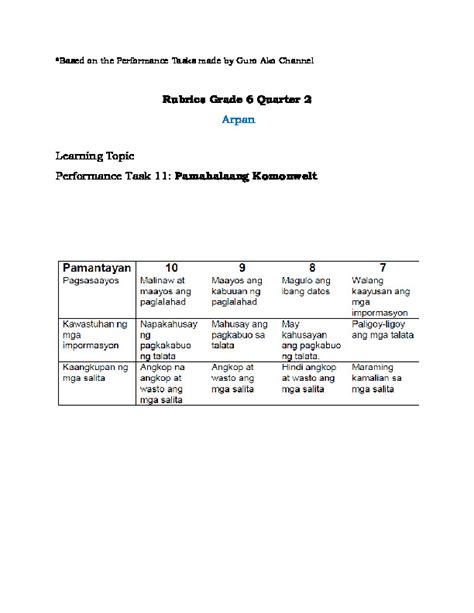 *Based on the Performance Tasks made by Guro Ako Channel

Rubrics Grade 6 Quarter 2

Arpan

Learning Topic

Performance Task 11: Pamahalaang Komonwelt

| Pamantayan | 10 | 9 | 8 | 7 |
|---|---|---|---|---|
| Pagsasaayos | Malinaw at maayos ang paglalahad | Maayos ang kabuuan ng paglalahad | Magulo ang ibang datos | Walang kaayusan ang mga impormasyon |
| Kawastuhan ng mga impormasyon | Napakahusay ng pagkakabuo ng talata | Mahusay ang pagkabuo sa talata | May kahusayan ang pagkabuo ng talata. | Paligoy-ligoy ang mga talata |
| Kaangkupan ng mga salita | Angkop na angkop at wasto ang mga salita | Angkop at wasto ang mga salita | Hindi angkop at wasto ang mga salita | Maraming kamalian sa mga salita |